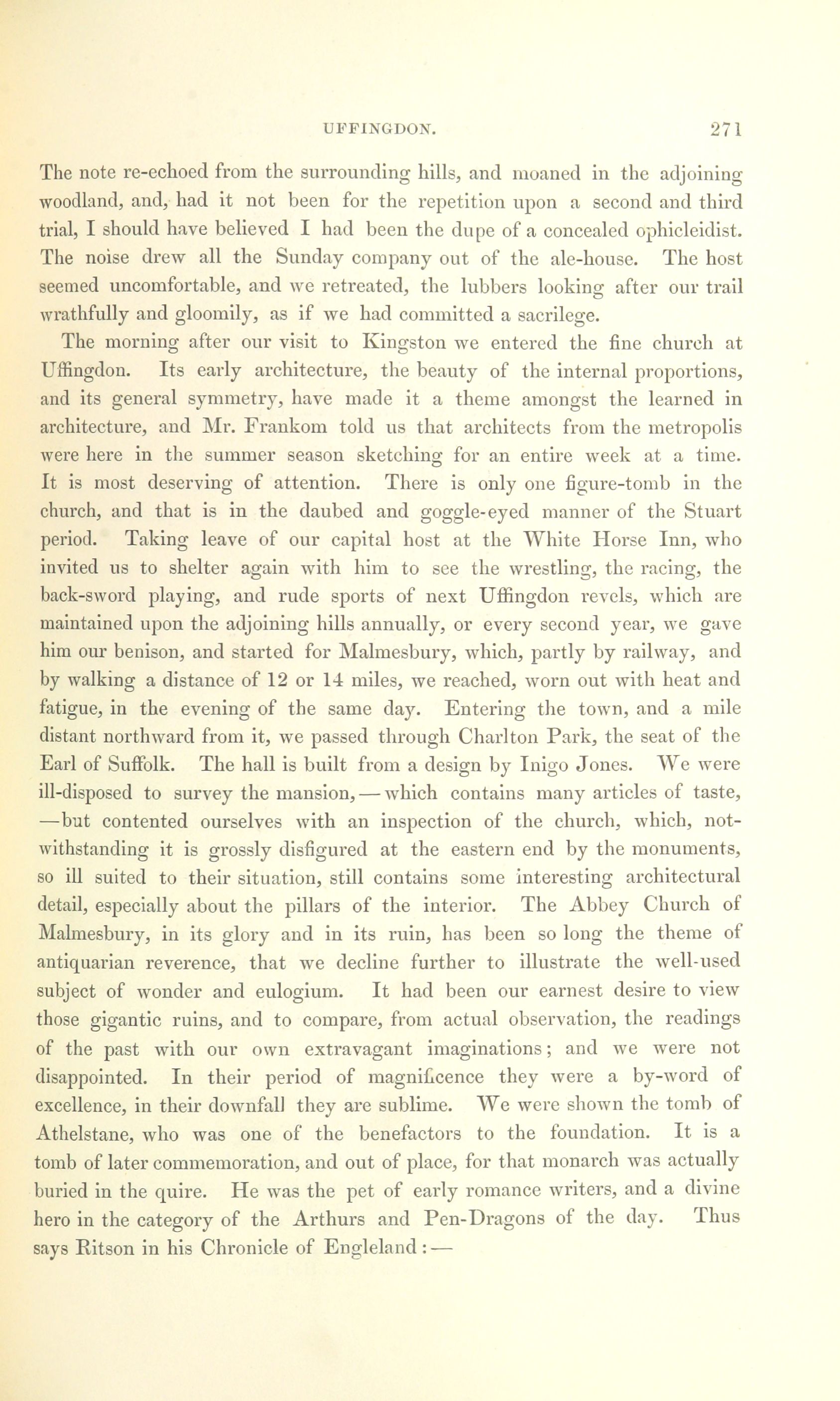 UFFINGDON. 271

The note re-echoed from the surrounding hills, and moaned in the adjoining woodland, and, had it not been for the repetition upon a second and third trial, I should have believed I had been the dupe of a concealed ophicleidist. The noise drew all the Sunday company out of the ale-house. The host seemed uncomfortable, and we retreated, the lubbers looking after our trail wrathfully and gloomily, as if we had committed a sacrilege.

The morning after our visit to Kingston we entered the fine church at Uffingdon. Its early architecture, the beauty of the internal proportions, and its general symmetry, have made it a theme amongst the learned in architecture, and Mr. Frankom told us that architects from the metropolis were here in the summer season sketching for an entire week at a time. It is most deserving of attention. There is only one figure-tomb in the church, and that is in the daubed and goggle-eyed manner of the Stuart period. Taking leave of our capital host at the White Horse Inn, who invited us to shelter again with him to see the wrestling, the racing, the back-sword playing, and rude sports of next Uffingdon revels, which are maintained upon the adjoining hills annually, or every second year, we gave him our benison, and started for Malmesbury, which, partly by railway, and by walking a distance of 12 or 14 miles, we reached, worn out with heat and fatigue, in the evening of the same day. Entering the town, and a mile distant northward from it, we passed through Charlton Park, the seat of the Earl of Suffolk. The hall is built from a design by Inigo Jones. We were ill-disposed to survey the mansion,—which contains many articles of taste,—but contented ourselves with an inspection of the church, which, notwithstanding it is grossly disfigured at the eastern end by the monuments, so ill suited to their situation, still contains some interesting architectural detail, especially about the pillars of the interior. The Abbey Church of Malmesbury, in its glory and in its ruin, has been so long the theme of antiquarian reverence, that we decline further to illustrate the well-used subject of wonder and eulogium. It had been our earnest desire to view those gigantic ruins, and to compare, from actual observation, the readings of the past with our own extravagant imaginations; and we were not disappointed. In their period of magnificence they were a by-word of excellence, in their downfall they are sublime. We were shown the tomb of Athelstane, who was one of the benefactors to the foundation. It is a tomb of later commemoration, and out of place, for that monarch was actually buried in the quire. He was the pet of early romance writers, and a divine hero in the category of the Arthurs and Pen-Dragons of the day. Thus says Ritson in his Chronicle of Engleland:—